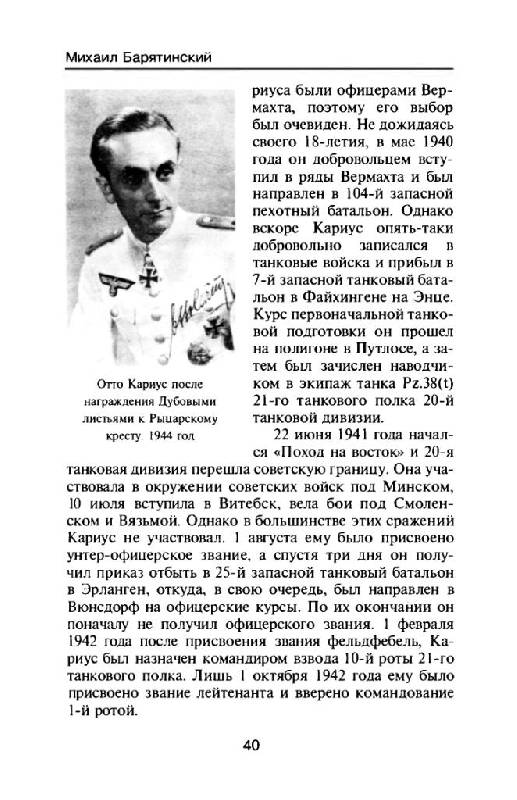 Михаил Барятинский

Отто Кариус после награждения Дубовыми листьями к Рыцарскому кресту. 1944 год

риуса были офицерами Вермахта, поэтому его выбор был очевиден. Не дожидаясь своего 18-летия, в мае 1940 года он добровольцем вступил в ряды Вермахта и был направлен в 104-й запасной пехотный батальон. Однако вскоре Кариус опять-таки добровольно записался в танковые войска и прибыл в 7-й запасной танковый батальон в Файхингене на Энце. Курс первоначальной танковой подготовки он прошел на полигоне в Путлосе, а затем был зачислен наводчиком в экипаж танка Pz.38(t) 21-го танкового полка 20-й танковой дивизии.

22 июня 1941 года начался «Поход на восток» и 20-я танковая дивизия перешла советскую границу. Она участвовала в окружении советских войск под Минском, 10 июля вступила в Витебск, вела бои под Смоленском и Вязьмой. Однако в большинстве этих сражений Кариус не участвовал. 1 августа ему было присвоено унтер-офицерское звание, а спустя три дня он получил приказ отбыть в 25-й запасной танковый батальон в Эрланген, откуда, в свою очередь, был направлен в Вюнсдорф на офицерские курсы. По их окончании он поначалу не получил офицерского звания. 1 февраля 1942 года после присвоения звания фельдфебель, Кариус был назначен командиром взвода 10-й роты 21-го танкового полка. Лишь 1 октября 1942 года ему было присвоено звание лейтенанта и вверено командование 1-й ротой.

40